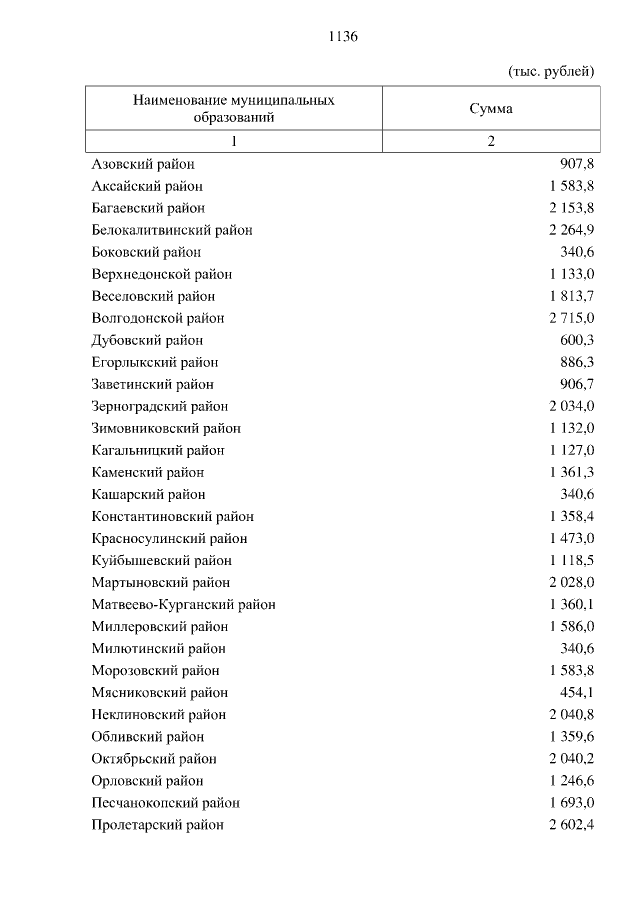 1136

(тыс. рублей)

| Наименование муниципальных образований | Сумма |
|---|---|
| 1 | 2 |
| Азовский район | 907,8 |
| Аксайский район | 1 583,8 |
| Багаевский район | 2 153,8 |
| Белокалитвинский район | 2 264,9 |
| Боковский район | 340,6 |
| Верхнедонской район | 1 133,0 |
| Веселовский район | 1 813,7 |
| Волгодонской район | 2 715,0 |
| Дубовский район | 600,3 |
| Егорлыкский район | 886,3 |
| Заветинский район | 906,7 |
| Зерноградский район | 2 034,0 |
| Зимовниковский район | 1 132,0 |
| Кагальницкий район | 1 127,0 |
| Каменский район | 1 361,3 |
| Кашарский район | 340,6 |
| Константиновский район | 1 358,4 |
| Красносулинский район | 1 473,0 |
| Куйбышевский район | 1 118,5 |
| Мартыновский район | 2 028,0 |
| Матвеево-Курганский район | 1 360,1 |
| Миллеровский район | 1 586,0 |
| Милютинский район | 340,6 |
| Морозовский район | 1 583,8 |
| Мясниковский район | 454,1 |
| Неклиновский район | 2 040,8 |
| Обливский район | 1 359,6 |
| Октябрьский район | 2 040,2 |
| Орловский район | 1 246,6 |
| Песчанокопский район | 1 693,0 |
| Пролетарский район | 2 602,4 |